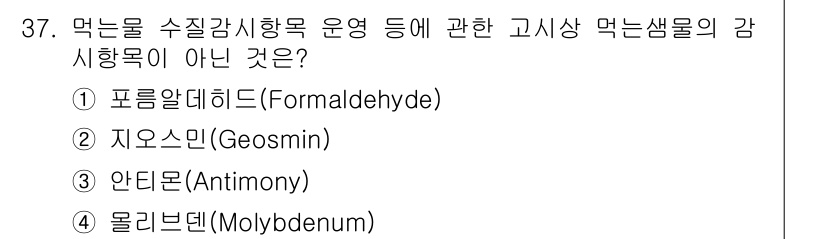 37. 먹는물 수질감시항목 운영 등에 관한 고시상 먹는샘물의 감시항목이 아닌 것은?

① 포름알데히드(Formaldehyde)

② 지오스민(Geosmin)

③ 안티몬(Antimony)

④ 몰리브덴(Molybdenum)